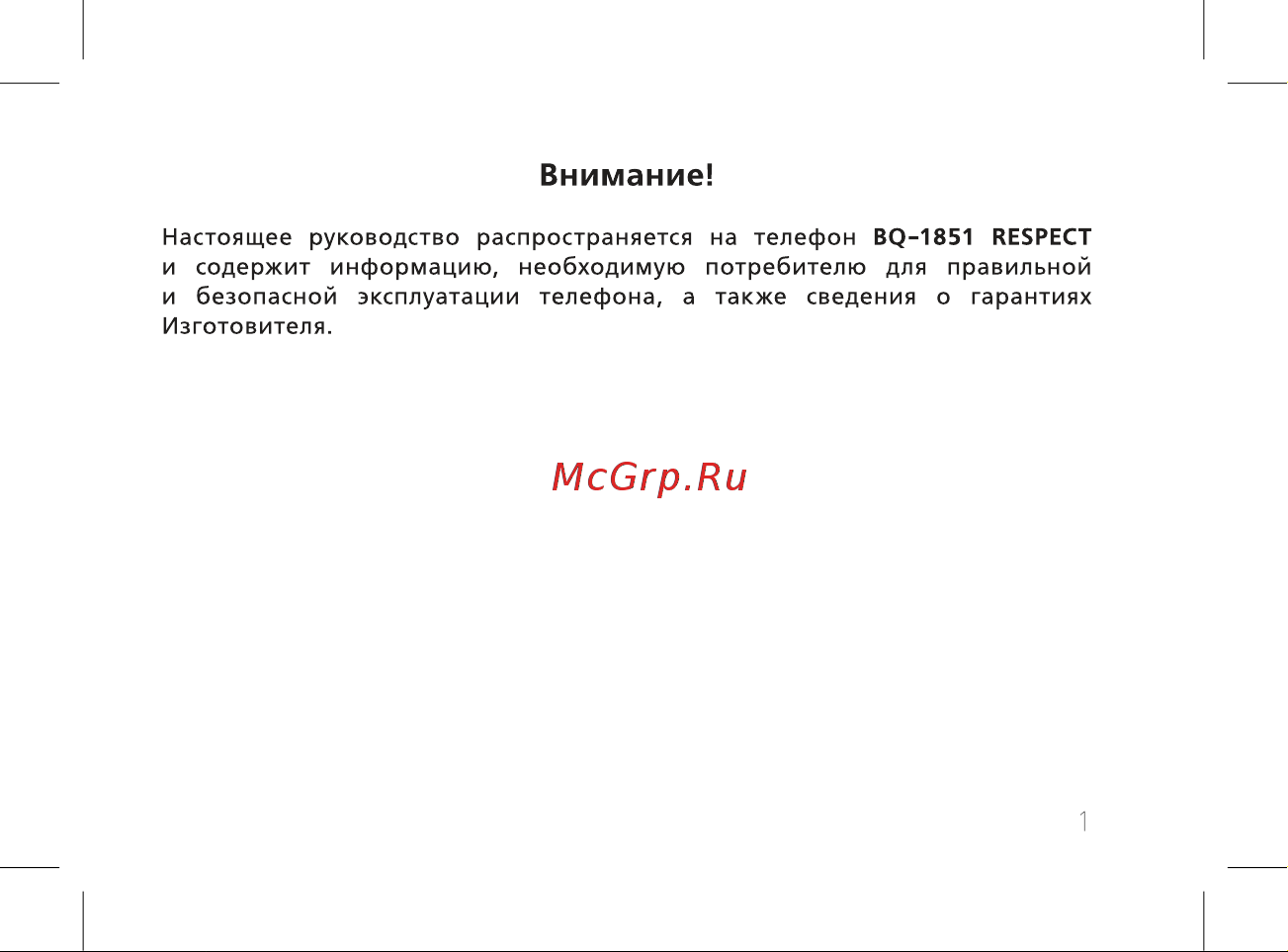 Внимание!

Настоящее руководство распространяется на телефон BQ-1851 RESPECT и содержит информацию, необходимую потребителю для правильной и безопасной эксплуатации телефона, а также сведения о гарантиях Изготовителя.

McGrp.Ru

1